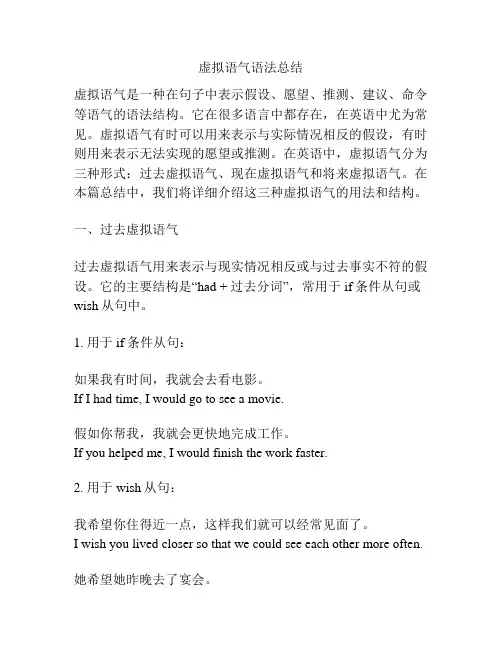 虚拟语气语法总结

虚拟语气是一种在句子中表示假设、愿望、推测、建议、命令等语气的语法结构。它在很多语言中都存在，在英语中尤为常见。虚拟语气有时可以用来表示与实际情况相反的假设，有时则用来表示无法实现的愿望或推测。在英语中，虚拟语气分为三种形式：过去虚拟语气、现在虚拟语气和将来虚拟语气。在本篇总结中，我们将详细介绍这三种虚拟语气的用法和结构。

一、过去虚拟语气

过去虚拟语气用来表示与现实情况相反或与过去事实不符的假设。它的主要结构是“had + 过去分词”，常用于 if 条件从句或 wish 从句中。

1. 用于 if 条件从句：

如果我有时间，我就会去看电影。
If I had time, I would go to see a movie.

假如你帮我，我就会更快地完成工作。
If you helped me, I would finish the work faster.

2. 用于 wish 从句：

我希望你住得近一点，这样我们就可以经常见面了。
I wish you lived closer so that we could see each other more often.

她希望她昨晚去了宴会。